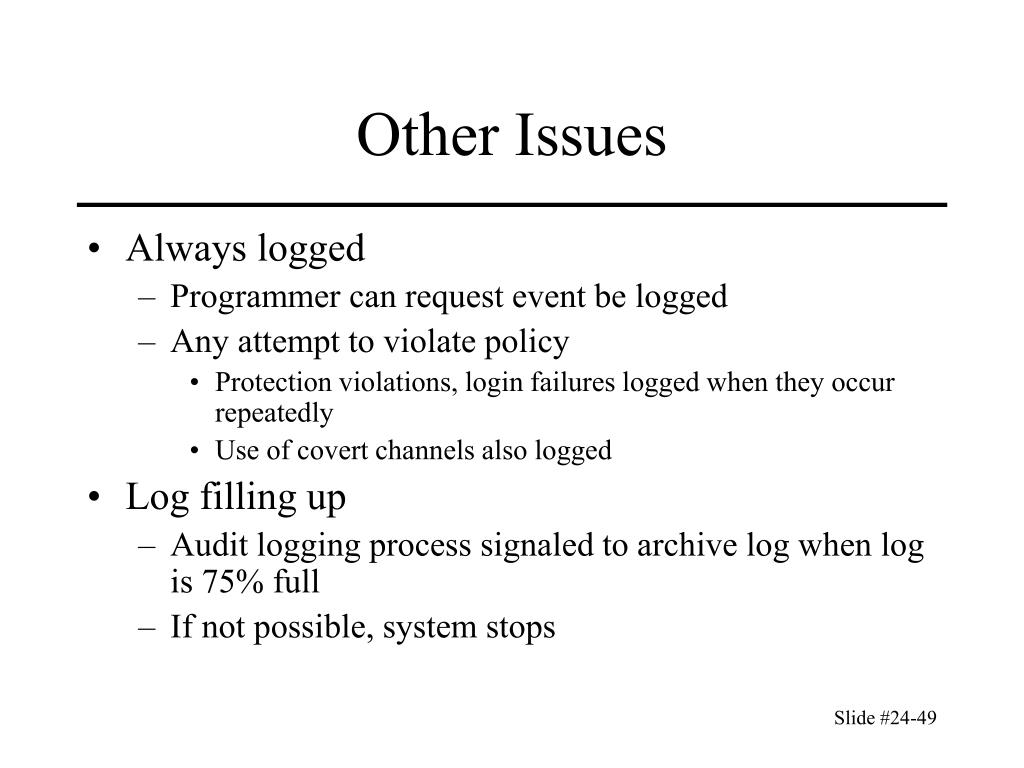 Other Issues

• Always logged
  – Programmer can request event be logged
  – Any attempt to violate policy
    • Protection violations, login failures logged when they occur repeatedly
    • Use of covert channels also logged
• Log filling up
  – Audit logging process signaled to archive log when log is 75% full
  – If not possible, system stops

Slide #24-49